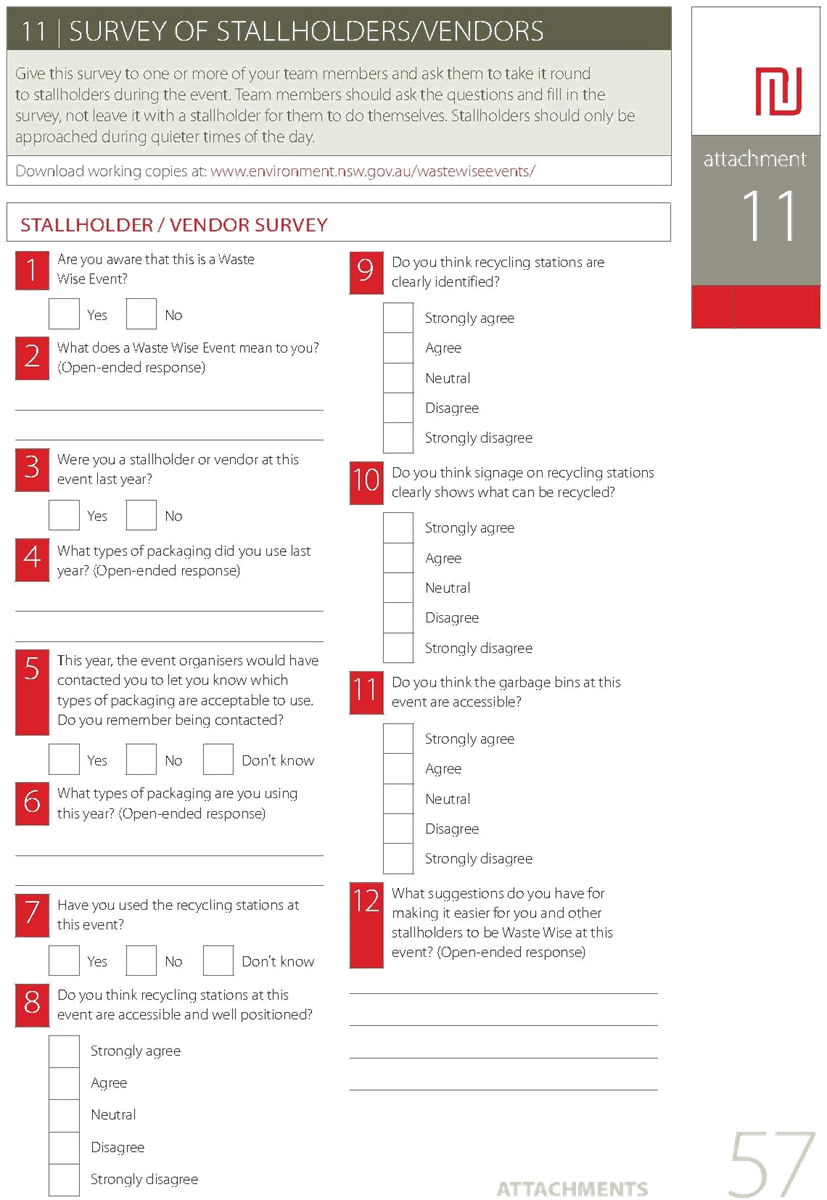 11 | SURVEY OF STALLHOLDERS/VENDORS

Give this survey to one or more of your team members and ask them to take it round to stallholders during the event. Team members should ask the questions and fill in the survey, not leave it with a stallholder for them to do themselves. Stallholders should only be approached during quieter times of the day.

Download working copies at: www.environment.nsw.gov.au/wastewiseevents/

attachment
11

STALLHOLDER / VENDOR SURVEY

1 Are you aware that this is a Waste Wise Event?

Yes No

2 What does a Waste Wise Event mean to you? (Open-ended response)

3 Were you a stallholder or vendor at this event last year?

Yes No

4 What types of packaging did you use last year? (Open-ended response)

5 This year, the event organisers would have contacted you to let you know which types of packaging are acceptable to use. Do you remember being contacted?

Yes No Don't know

6 What types of packaging are you using this year? (Open-ended response)

7 Have you used the recycling stations at this event?

Yes No Don't know

8 Do you think recycling stations at this event are accessible and well positioned?

Strongly agree
Agree
Neutral
Disagree
Strongly disagree

9 Do you think recycling stations are clearly identified?

Strongly agree
Agree
Neutral
Disagree
Strongly disagree

10 Do you think signage on recycling stations clearly shows what can be recycled?

Strongly agree
Agree
Neutral
Disagree
Strongly disagree

11 Do you think the garbage bins at this event are accessible?

Strongly agree
Agree
Neutral
Disagree
Strongly disagree

12 What suggestions do you have for making it easier for you and other stallholders to be Waste Wise at this event? (Open-ended response)

ATTACHMENTS 57